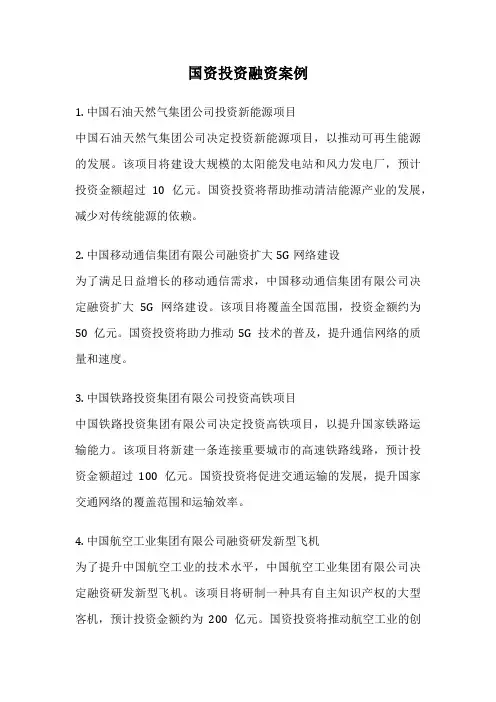 国资投资融资案例

1. 中国石油天然气集团公司投资新能源项目
中国石油天然气集团公司决定投资新能源项目，以推动可再生能源的发展。该项目将建设大规模的太阳能发电站和风力发电厂，预计投资金额超过 10 亿元。国资投资将帮助推动清洁能源产业的发展，减少对传统能源的依赖。

2. 中国移动通信集团有限公司融资扩大 5G 网络建设
为了满足日益增长的移动通信需求，中国移动通信集团有限公司决定融资扩大 5G 网络建设。该项目将覆盖全国范围，投资金额约为 50 亿元。国资投资将助力推动 5G 技术的普及，提升通信网络的质量和速度。

3. 中国铁路投资集团有限公司投资高铁项目
中国铁路投资集团有限公司决定投资高铁项目，以提升国家铁路运输能力。该项目将新建一条连接重要城市的高速铁路线路，预计投资金额超过 100 亿元。国资投资将促进交通运输的发展，提升国家交通网络的覆盖范围和运输效率。

4. 中国航空工业集团有限公司融资研发新型飞机
为了提升中国航空工业的技术水平，中国航空工业集团有限公司决定融资研发新型飞机。该项目将研制一种具有自主知识产权的大型客机，预计投资金额约为 200 亿元。国资投资将推动航空工业的创